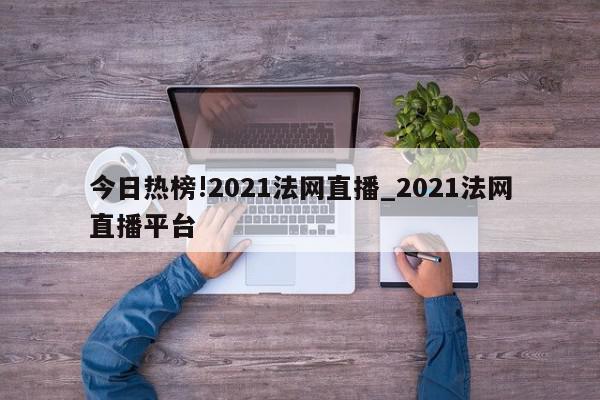 今日热榜!2021法网直播_2021法网直播平台